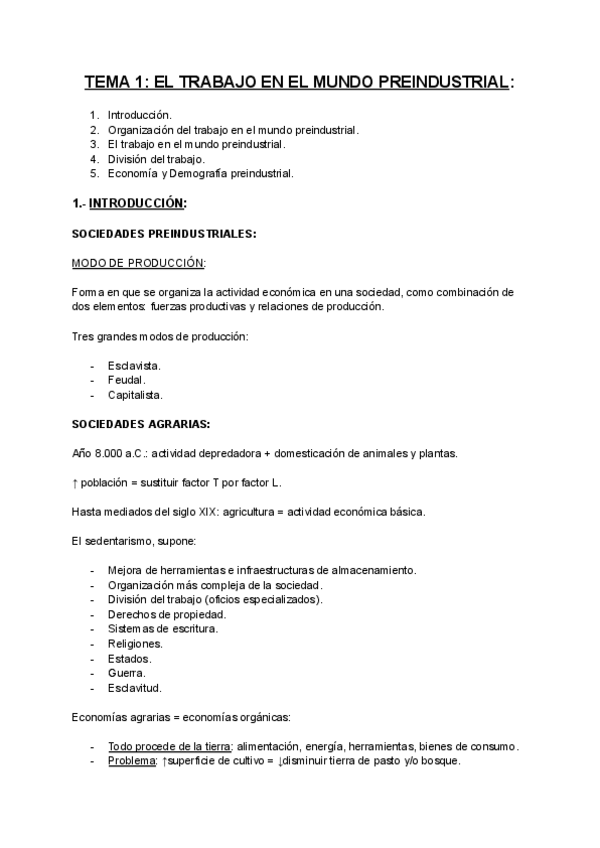 TEMA 1: EL TRABAJO EN EL MUNDO PREINDUSTRIAL:

1. Introducción.
2. Organización del trabajo en el mundo preindustrial.
3. El trabajo en el mundo preindustrial.
4. División del trabajo.
5. Economía y Demografía preindustrial.

1.- INTRODUCCIÓN:

SOCIEDADES PREINDUSTRIALES:

MODO DE PRODUCCIÓN:

Forma en que se organiza la actividad económica en una sociedad, como combinación de dos elementos: fuerzas productivas y relaciones de producción.

Tres grandes modos de producción:

- Esclavista.
- Feudal.
- Capitalista.

SOCIEDADES AGRARIAS:

Año 8.000 a.C.: actividad depredadora + domesticación de animales y plantas.

↑ población = sustituir factor T por factor L.

Hasta mediados del siglo XIX: agricultura = actividad económica básica.

El sedentarismo, supone:

- Mejora de herramientas e infraestructuras de almacenamiento.
- Organización más compleja de la sociedad.
- División del trabajo (oficios especializados).
- Derechos de propiedad.
- Sistemas de escritura.
- Religiones.
- Estados.
- Guerra.
- Esclavitud.

Economías agrarias = economías orgánicas:

- Todo procede de la tierra: alimentación, energía, herramientas, bienes de consumo.
- Problema: ↑superficie de cultivo = ↓disminuir tierra de pasto y/o bosque.